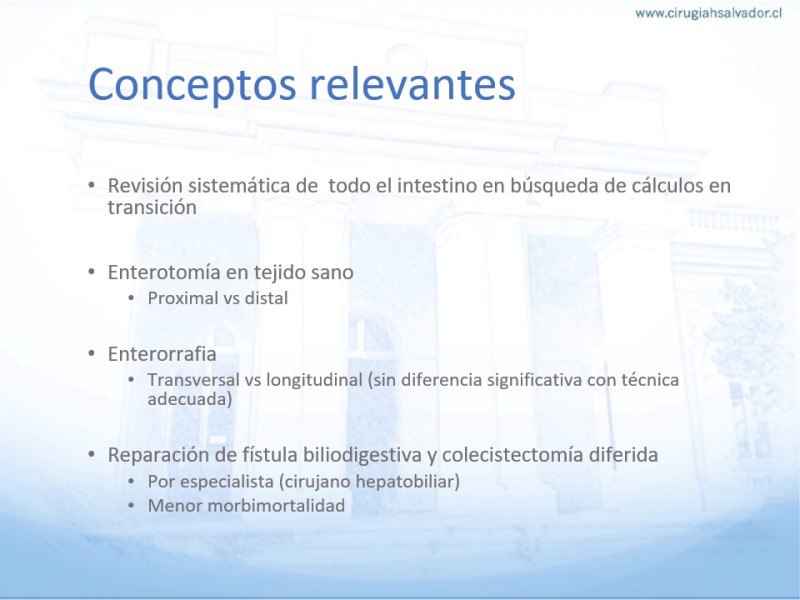 www.cirugiahsalvador.cl

Conceptos relevantes

• Revisión sistemática de todo el intestino en búsqueda de cálculos en transición

• Enterotomía en tejido sano
  • Proximal vs distal

• Enterorrafia
  • Transversal vs longitudinal (sin diferencia significativa con técnica adecuada)

• Reparación de fístula biliodigestiva y colecistectomía diferida
  • Por especialista (cirujano hepatobiliar)
  • Menor morbimortalidad